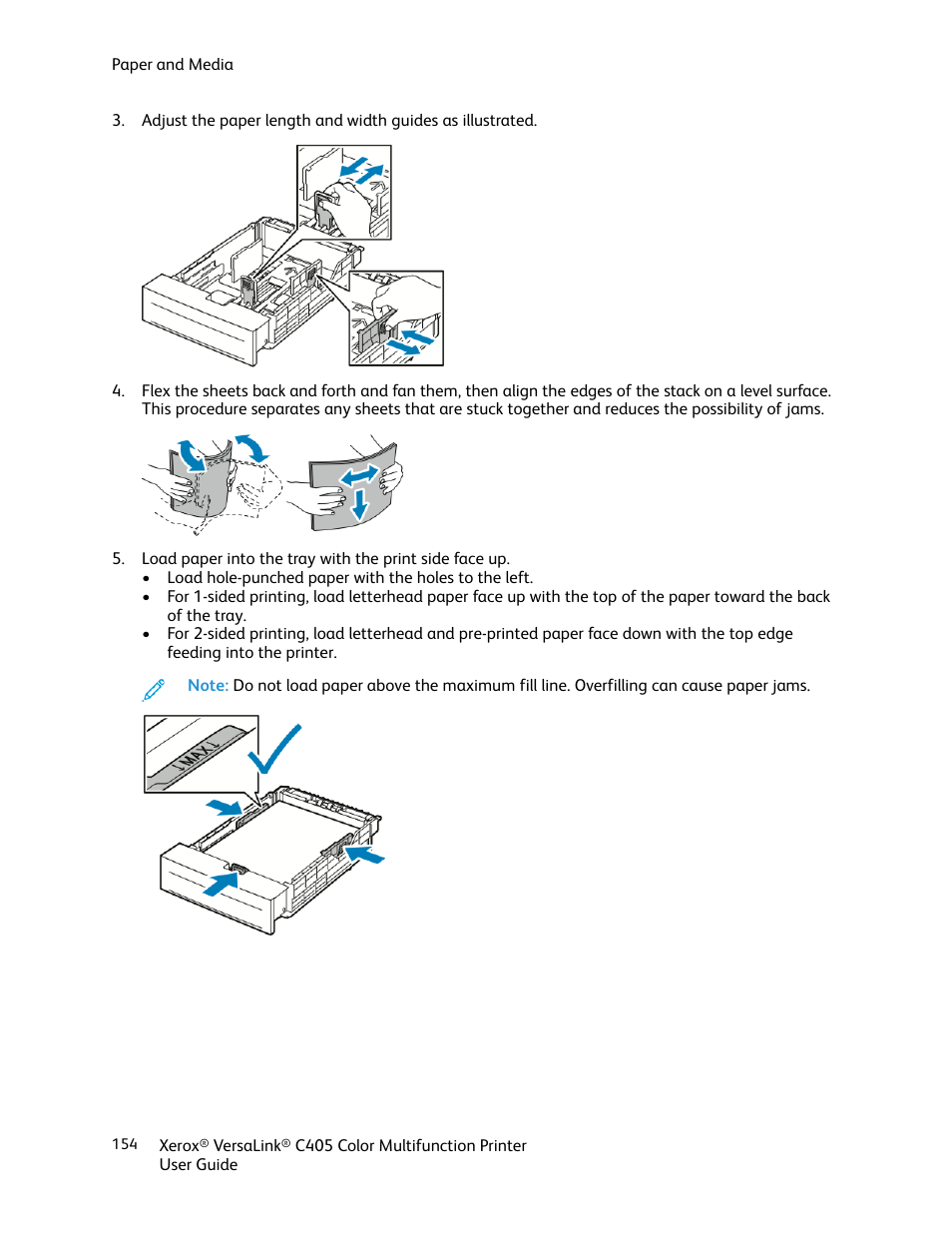 Paper and Media

3. Adjust the paper length and width guides as illustrated.

4. Flex the sheets back and forth and fan them, then align the edges of the stack on a level surface. This procedure separates any sheets that are stuck together and reduces the possibility of jams.

5. Load paper into the tray with the print side face up.
• Load hole-punched paper with the holes to the left.
• For 1-sided printing, load letterhead paper face up with the top of the paper toward the back of the tray.
• For 2-sided printing, load letterhead and pre-printed paper face down with the top edge feeding into the printer.

Note: Do not load paper above the maximum fill line. Overfilling can cause paper jams.

MAX

154 Xerox® VersaLink® C405 Color Multifunction Printer
User Guide